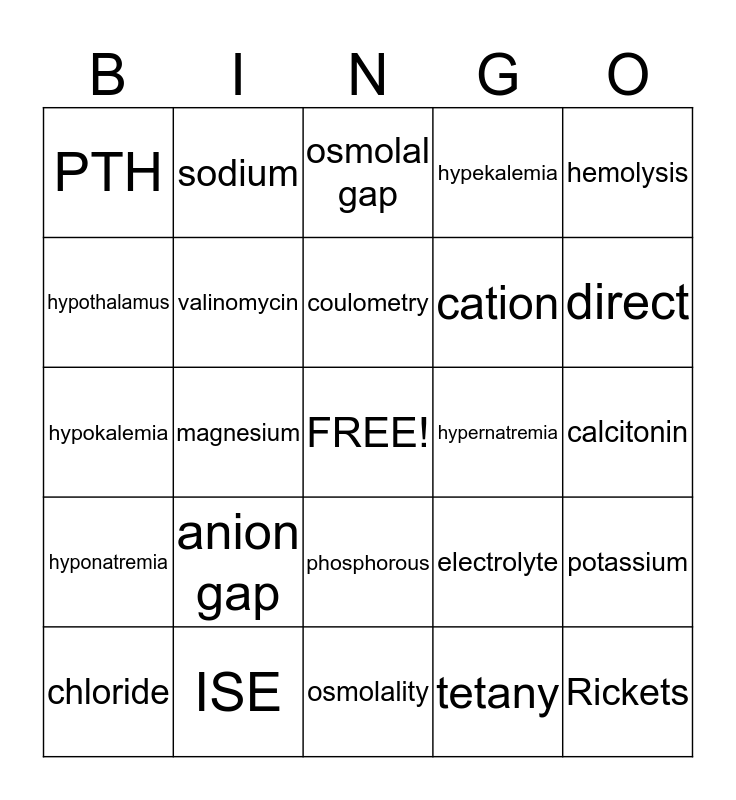 | B | I | N | G | O |
|---|---|---|---|---|
| PTH | sodium | osmolal gap | hypekalemia | hemolysis |
| hypothalamus | valinomycin | coulometry | cation | direct |
| hypokalemia | magnesium | FREE! | hypernatremia | calcitonin |
| hyponatremia | anion gap | phosphorous | electrolyte | potassium |
| chloride | ISE | osmolality | tetany | Rickets |